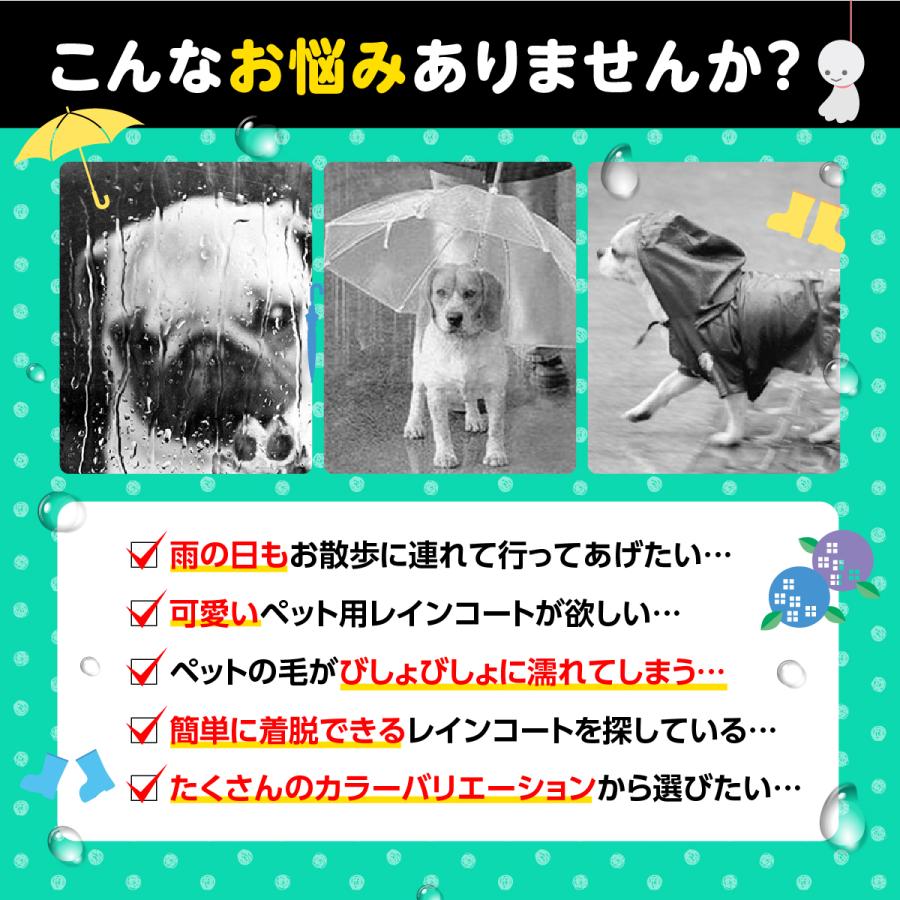 こんなお悩みありませんか？

☑ 雨の日もお散歩に連れて行ってあげたい…
☑ 可愛いペット用レインコートが欲しい…
☑ ペットの毛がびしょびしょに濡れてしまう…
☑ 簡単に着脱できるレインコートを探している…
☑ たくさんのカラーバリエーションから選びたい…